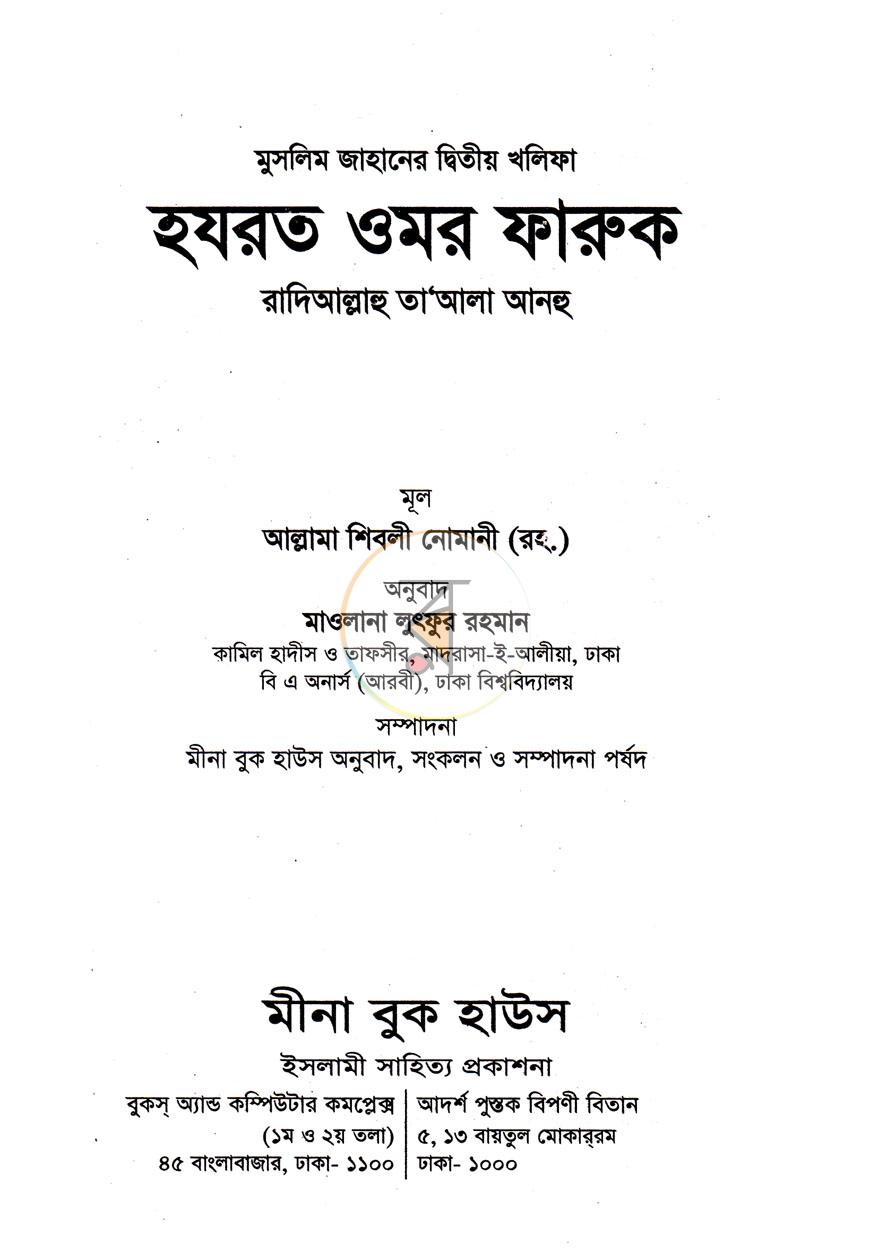 মুসলিম জাহানের দ্বিতীয় খলিফা

হযরত ওমর ফারুক

রাদিআল্লাহু তা'আলা আনহু

মূল

আল্লামা শিবলী নোমানী (রহ.)

অনুবাদ

মাওলানা লুৎফুর রহমান

কামিল হাদীস ও তাফসীর, মাদরাসা-ই-আলীয়া, ঢাকা

বি এ অনার্স (আরবী), ঢাকা বিশ্ববিদ্যালয়

সম্পাদনা

মীনা বুক হাউস অনুবাদ, সংকলন ও সম্পাদনা পর্ষদ

মীনা বুক হাউস

ইসলামী সাহিত্য প্রকাশনা

বুকস্ অ্যান্ড কম্পিউটার কমপ্লেক্স
(১ম ও ২য় তলা)
৪৫ বাংলাবাজার, ঢাকা- ১১০০

আদর্শ পুস্তক বিপণী বিতান
৫, ১৩ বায়তুল মোকাররম
ঢাকা- ১০০০